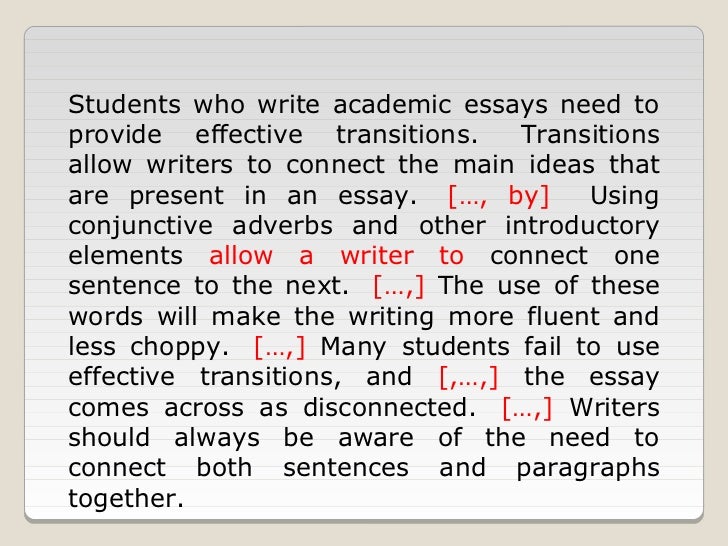 Students who write academic essays need to provide effective transitions. Transitions allow writers to connect the main ideas that are present in an essay. […, by] Using conjunctive adverbs and other introductory elements allow a writer to connect one sentence to the next. […,] The use of these words will make the writing more fluent and less choppy. […,] Many students fail to use effective transitions, and [,…,] the essay comes across as disconnected. […,] Writers should always be aware of the need to connect both sentences and paragraphs together.